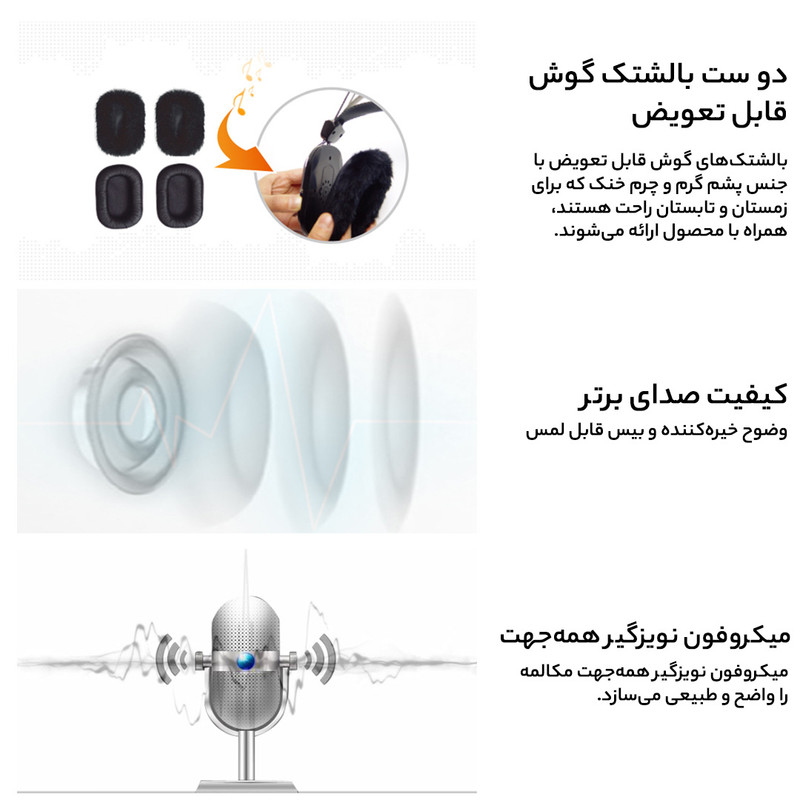 دو ست بالشتک گوش قابل تعویض

بالشتک‌های گوش قابل تعویض با جنس پشم گرم و چرم خنک که برای زمستان و تابستان راحت هستند، همراه با محصول ارائه می‌شوند.

کیفیت صدای برتر

وضوح خیره‌کننده و بیس قابل لمس

میکروفون نویزگیر همه‌جهت

میکروفون نویزگیر همه‌جهت مکالمه را واضح و طبیعی می‌سازد.